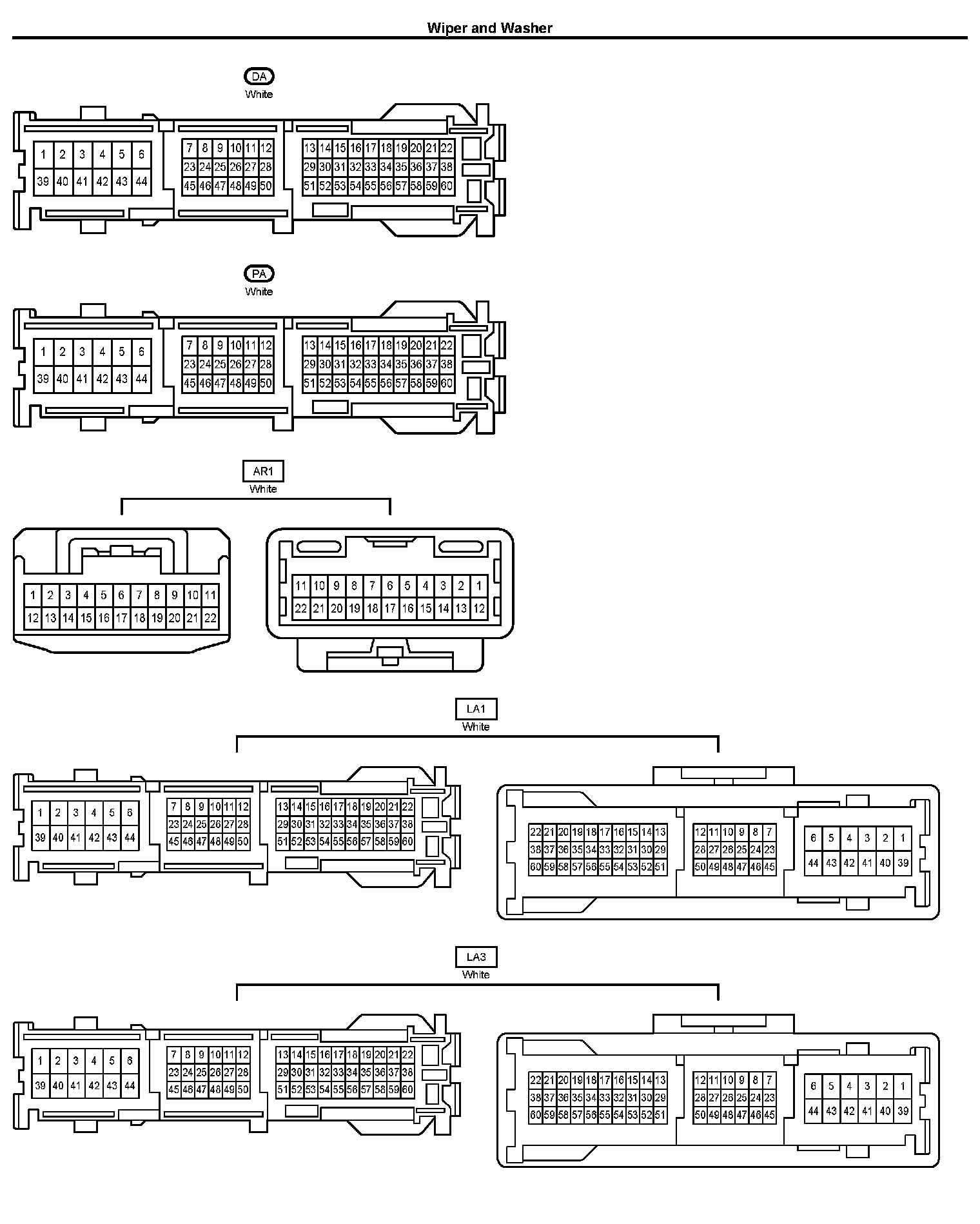 Wiper and Washer

DA
White

1 2 3 4 5 6
39 40 41 42 43 44
7 8 9 10 11 12
23 24 25 26 27 28
45 46 47 48 49 50
13 14 15 16 17 18 19 20 21 22
29 30 31 32 33 34 35 36 37 38
51 52 53 54 55 56 57 58 59 60

PA
White

1 2 3 4 5 6
39 40 41 42 43 44
7 8 9 10 11 12
23 24 25 26 27 28
45 46 47 48 49 50
13 14 15 16 17 18 19 20 21 22
29 30 31 32 33 34 35 36 37 38
51 52 53 54 55 56 57 58 59 60

AR1
White

1 2 3 4 5 6 7 8 9 10 11
12 13 14 15 16 17 18 19 20 21 22

11 10 9 8 7 6 5 4 3 2 1
22 21 20 19 18 17 16 15 14 13 12

LA1
White

1 2 3 4 5 6
39 40 41 42 43 44
7 8 9 10 11 12
23 24 25 26 27 28
45 46 47 48 49 50
13 14 15 16 17 18 19 20 21 22
29 30 31 32 33 34 35 36 37 38
51 52 53 54 55 56 57 58 59 60

22 21 20 19 18 17 16 15 14 13
38 37 36 35 34 33 32 31 30 29
60 59 58 57 56 55 54 53 52 51
12 11 10 9 8 7
28 27 26 25 24 23
50 49 48 47 46 45
6 5 4 3 2 1
44 43 42 41 40 39

LA3
White

1 2 3 4 5 6
39 40 41 42 43 44
7 8 9 10 11 12
23 24 25 26 27 28
45 46 47 48 49 50
13 14 15 16 17 18 19 20 21 22
29 30 31 32 33 34 35 36 37 38
51 52 53 54 55 56 57 58 59 60

22 21 20 19 18 17 16 15 14 13
38 37 36 35 34 33 32 31 30 29
60 59 58 57 56 55 54 53 52 51
12 11 10 9 8 7
28 27 26 25 24 23
50 49 48 47 46 45
6 5 4 3 2 1
44 43 42 41 40 39